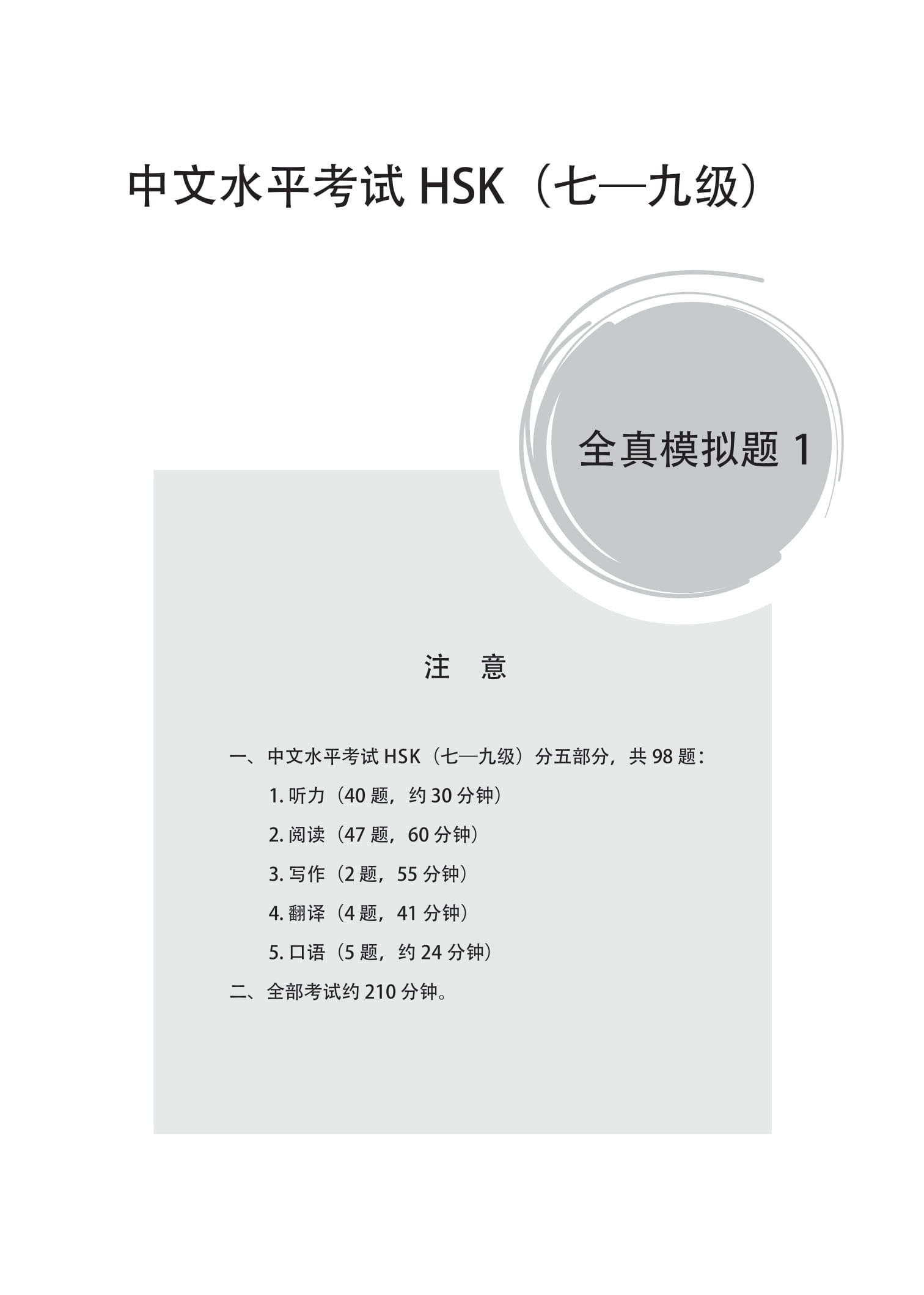 中文水平考试HSK（七—九级）

全真模拟题1

注 意

一、中文水平考试HSK（七—九级）分五部分，共98题：

1.听力（40题，约30分钟）

2.阅读（47题，60分钟）

3.写作（2题，55分钟）

4.翻译（4题，41分钟）

5.口语（5题，约24分钟）

二、全部考试约210分钟。